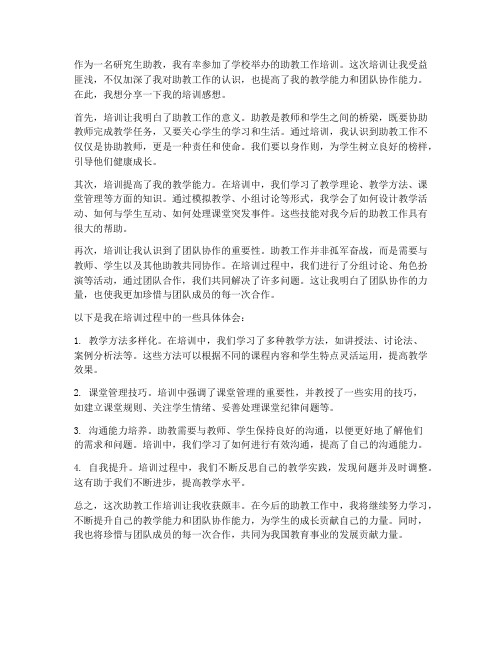 作为一名研究生助教，我有幸参加了学校举办的助教工作培训。这次培训让我受益匪浅，不仅加深了我对助教工作的认识，也提高了我的教学能力和团队协作能力。在此，我想分享一下我的培训感想。

首先，培训让我明白了助教工作的意义。助教是教师和学生之间的桥梁，既要协助教师完成教学任务，又要关心学生的学习和生活。通过培训，我认识到助教工作不仅仅是协助教师，更是一种责任和使命。我们要以身作则，为学生树立良好的榜样，引导他们健康成长。

其次，培训提高了我的教学能力。在培训中，我们学习了教学理论、教学方法、课堂管理等方面的知识。通过模拟教学、小组讨论等形式，我学会了如何设计教学活动、如何与学生互动、如何处理课堂突发事件。这些技能对我今后的助教工作具有很大的帮助。

再次，培训让我认识到了团队协作的重要性。助教工作并非孤军奋战，而是需要与教师、学生以及其他助教共同协作。在培训过程中，我们进行了分组讨论、角色扮演等活动，通过团队合作，我们共同解决了许多问题。这让我明白了团队协作的力量，也使我更加珍惜与团队成员的每一次合作。

以下是我在培训过程中的一些具体体会：

1. 教学方法多样化。在培训中，我们学习了多种教学方法，如讲授法、讨论法、案例分析法等。这些方法可以根据不同的课程内容和学生特点灵活运用，提高教学效果。

2. 课堂管理技巧。培训中强调了课堂管理的重要性，并教授了一些实用的技巧，如建立课堂规则、关注学生情绪、妥善处理课堂纪律问题等。

3. 沟通能力培养。助教需要与教师、学生保持良好的沟通，以便更好地了解他们的需求和问题。培训中，我们学习了如何进行有效沟通，提高了自己的沟通能力。

4. 自我提升。培训过程中，我们不断反思自己的教学实践，发现问题并及时调整。这有助于我们不断进步，提高教学水平。

总之，这次助教工作培训让我收获颇丰。在今后的助教工作中，我将继续努力学习，不断提升自己的教学能力和团队协作能力，为学生的成长贡献自己的力量。同时，我也将珍惜与团队成员的每一次合作，共同为我国教育事业的发展贡献力量。